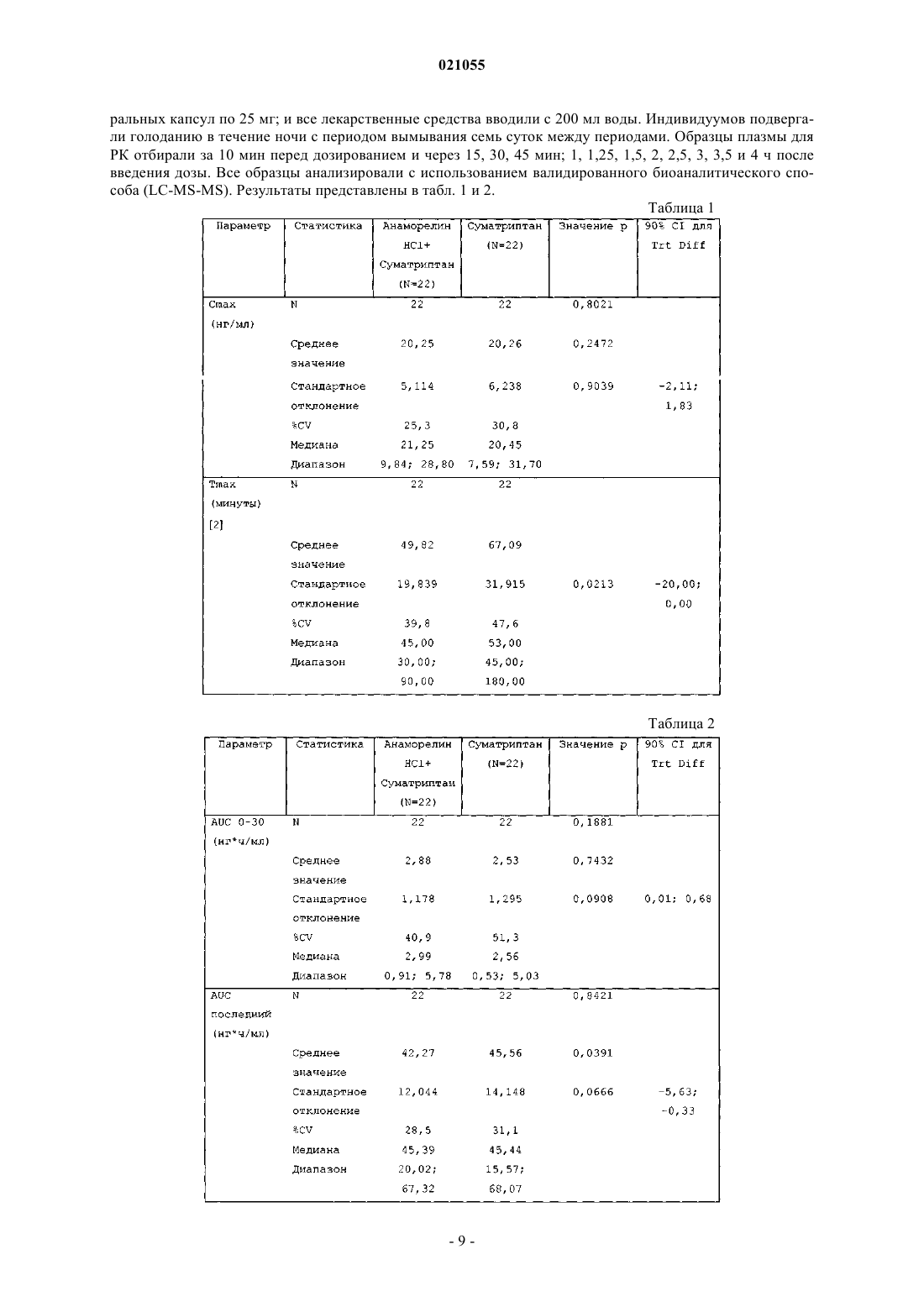 021055

ральных капсул по 25 мг; и все лекарственные средства вводили с 200 мл воды. Индивидуумов подвергали голоданию в течение ночи с периодом вымывания семь суток между периодами. Образцы плазмы для РК отбирали за 10 мин перед дозированием и через 15, 30, 45 мин; 1, 1,25, 1,5, 2, 2,5, 3, 3,5 и 4 ч после введения дозы. Все образцы анализировали с использованием валидированного биоаналитического способа (LC-MS-MS). Результаты представлены в табл. 1 и 2.

Таблица 1

| Параметр | Статистика | Анаморелин HCl+ Суматриптан (N=22) | Суматриптан (N=22) | Значение p | 90% CI для Trt Diff |
|---|---|---|---|---|---|
| Cmax (нг/мл) | N | 22 | 22 | 0,8021 | |
| | Среднее значение | 20,25 | 20,26 | 0,2472 | |
| | Стандартное отклонение | 5,114 | 6,238 | 0,9039 | -2,11; 1,83 |
| | %CV | 25,3 | 30,8 | | |
| | Медиана | 21,25 | 20,45 | | |
| | Диапазон | 9,84; 28,80 | 7,59; 31,70 | | |
| Tmax (минуты) [2] | N | 22 | 22 | | |
| | Среднее значение | 49,82 | 67,09 | | |
| | Стандартное отклонение | 19,839 | 31,915 | 0,0213 | -20,00; 0,00 |
| | %CV | 39,8 | 47,6 | | |
| | Медиана | 45,00 | 53,00 | | |
| | Диапазон | 30,00; 90,00 | 45,00; 180,00 | | |

Таблица 2

| Параметр | Статистика | Анаморелин HCl+ Суматриптан (N=22) | Суматриптан (N=22) | Значение p | 90% CI для Trt Diff |
|---|---|---|---|---|---|
| AUC 0-30 (нг*ч/мл) | N | 22 | 22 | 0,1881 | |
| | Среднее значение | 2,88 | 2,53 | 0,7432 | |
| | Стандартное отклонение | 1,178 | 1,295 | 0,0908 | 0,01; 0,68 |
| | %CV | 40,9 | 51,3 | | |
| | Медиана | 2,99 | 2,56 | | |
| | Диапазон | 0,91; 5,78 | 0,53; 5,03 | | |
| AUC последний (нг*ч/мл) | N | 22 | 22 | 0,8421 | |
| | Среднее значение | 42,27 | 45,56 | 0,0391 | |
| | Стандартное отклонение | 12,044 | 14,148 | 0,0666 | -5,63; -0,33 |
| | %CV | 28,5 | 31,1 | | |
| | Медиана | 45,39 | 45,44 | | |
| | Диапазон | 20,02; 67,32 | 15,57; 68,07 | | |

- 9 -